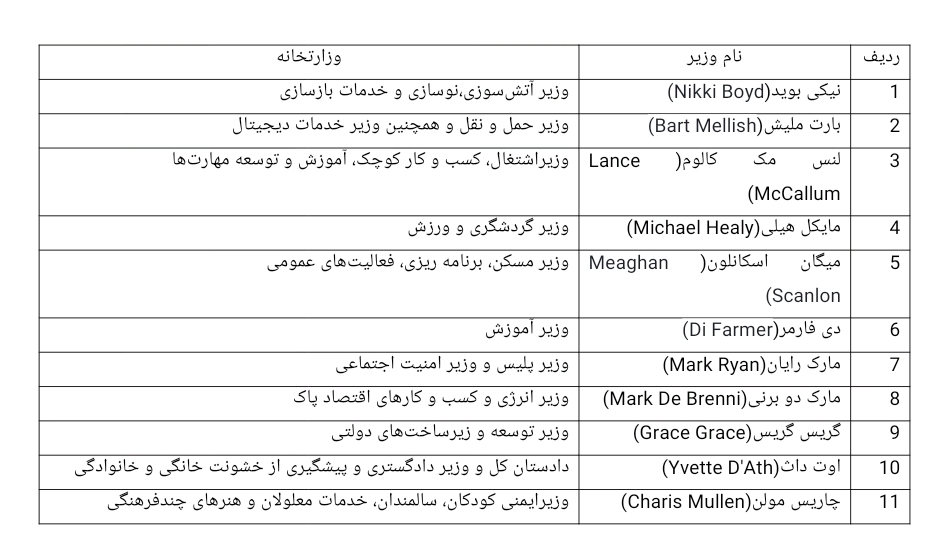 | ردیف | نام وزیر | وزارتخانه |
|---|---|---|
| 1 | نیکی بوید(Nikki Boyd) | وزیر آتش‌سوزی،نوسازی و خدمات بازسازی |
| 2 | بارت ملیش(Bart Mellish) | وزیر حمل و نقل و همچنین وزیر خدمات دیجیتال |
| 3 | لنس مک کالوم( Lance McCallum) | وزیراشتغال، کسب و کار کوچک، آموزش و توسعه مهارت‌ها |
| 4 | مایکل هیلی(Michael Healy) | وزیر گردشگری و ورزش |
| 5 | میگان اسکانلون( Meaghan Scanlon) | وزیر مسکن، برنامه ریزی، فعالیت‌های عمومی |
| 6 | دی فارمر(Di Farmer) | وزیر آموزش |
| 7 | مارک رایان(Mark Ryan) | وزیر پلیس و وزیر امنیت اجتماعی |
| 8 | مارک دو برنی(Mark De Brenni) | وزیر انرژی و کسب و کارهای اقتصاد پاک |
| 9 | گریس گریس(Grace Grace) | وزیر توسعه و زیرساخت‌های دولتی |
| 10 | اوت داث(Yvette D'Ath) | دادستان کل و وزیر دادگستری و پیشگیری از خشونت خانگی و خانوادگی |
| 11 | چاریس مولن(Charis Mullen) | وزیرایمنی کودکان، سالمندان، خدمات معلولان و هنرهای چندفرهنگی |